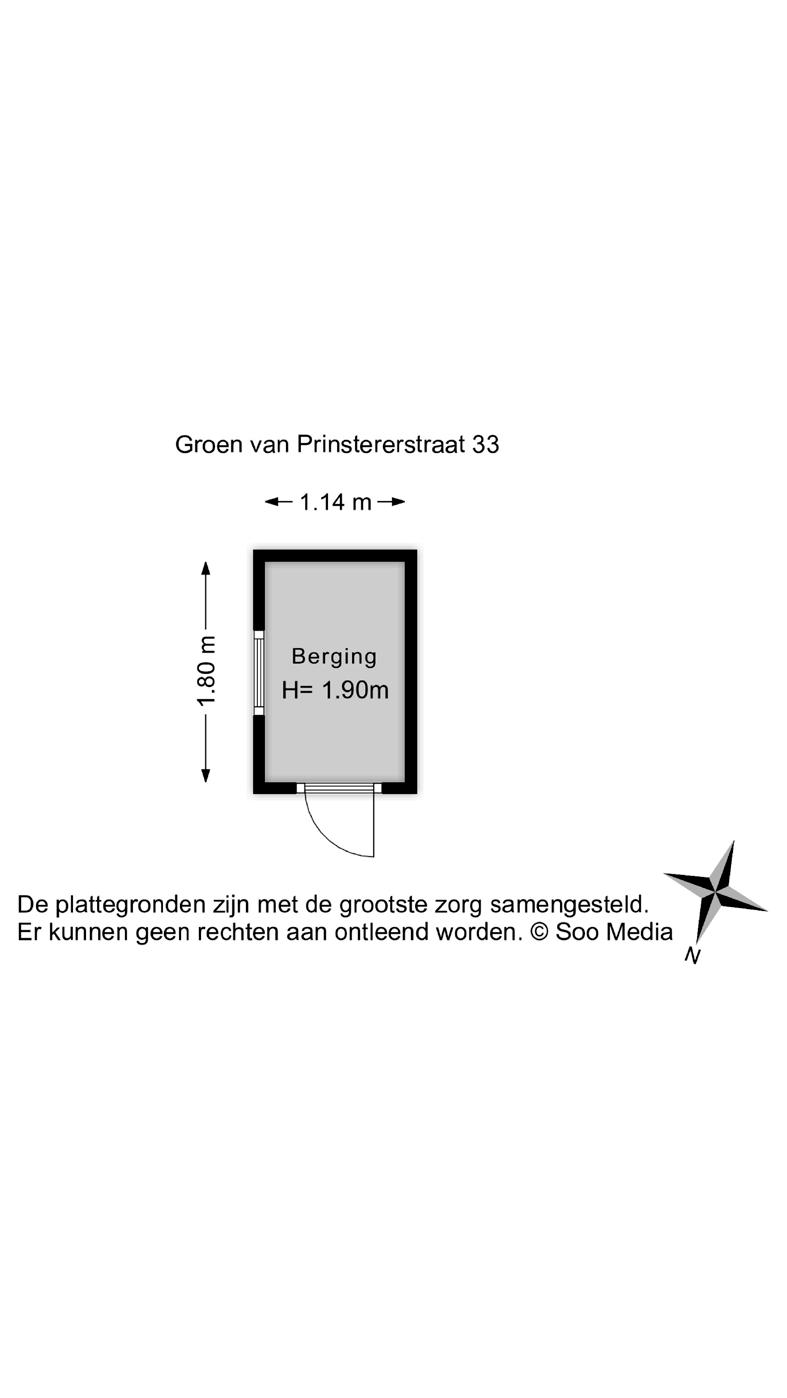 Groen van Prinstererstraat 33

1.14 m

1.80 m

Berging
H= 1.90m

De plattegronden zijn met de grootste zorg samengesteld. Er kunnen geen rechten aan ontleend worden. © Soo Media

N